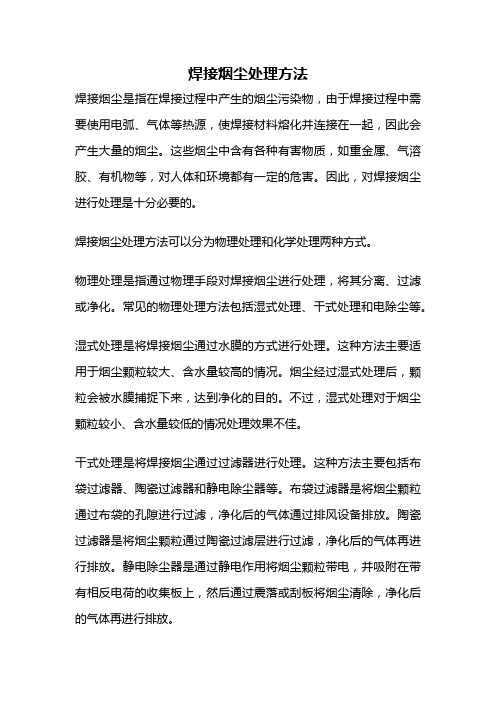 焊接烟尘处理方法

焊接烟尘是指在焊接过程中产生的烟尘污染物，由于焊接过程中需要使用电弧、气体等热源，使焊接材料熔化并连接在一起，因此会产生大量的烟尘。这些烟尘中含有各种有害物质，如重金属、气溶胶、有机物等，对人体和环境都有一定的危害。因此，对焊接烟尘进行处理是十分必要的。

焊接烟尘处理方法可以分为物理处理和化学处理两种方式。

物理处理是指通过物理手段对焊接烟尘进行处理，将其分离、过滤或净化。常见的物理处理方法包括湿式处理、干式处理和电除尘等。

湿式处理是将焊接烟尘通过水膜的方式进行处理。这种方法主要适用于烟尘颗粒较大、含水量较高的情况。烟尘经过湿式处理后，颗粒会被水膜捕捉下来，达到净化的目的。不过，湿式处理对于烟尘颗粒较小、含水量较低的情况处理效果不佳。

干式处理是将焊接烟尘通过过滤器进行处理。这种方法主要包括布袋过滤器、陶瓷过滤器和静电除尘器等。布袋过滤器是将烟尘颗粒通过布袋的孔隙进行过滤，净化后的气体通过排风设备排放。陶瓷过滤器是将烟尘颗粒通过陶瓷过滤层进行过滤，净化后的气体再进行排放。静电除尘器是通过静电作用将烟尘颗粒带电，并吸附在带有相反电荷的收集板上，然后通过震落或刮板将烟尘清除，净化后的气体再进行排放。